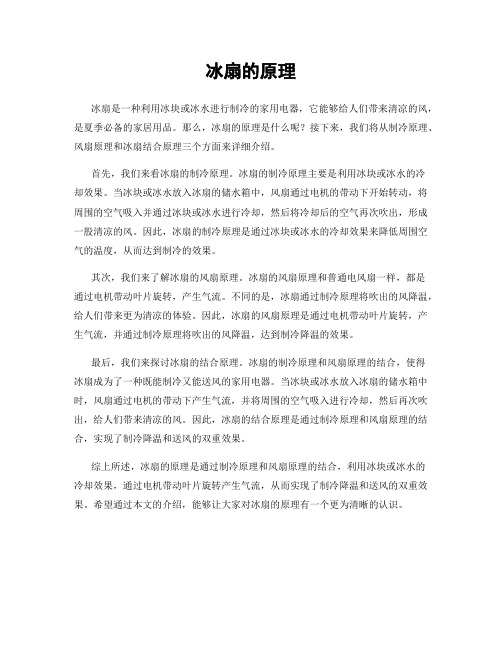 冰扇的原理

冰扇是一种利用冰块或冰水进行制冷的家用电器，它能够给人们带来清凉的风，是夏季必备的家居用品。那么，冰扇的原理是什么呢？接下来，我们将从制冷原理、风扇原理和冰扇结合原理三个方面来详细介绍。

首先，我们来看冰扇的制冷原理。冰扇的制冷原理主要是利用冰块或冰水的冷却效果。当冰块或冰水放入冰扇的储水箱中，风扇通过电机的带动下开始转动，将周围的空气吸入并通过冰块或冰水进行冷却，然后将冷却后的空气再次吹出，形成一股清凉的风。因此，冰扇的制冷原理是通过冰块或冰水的冷却效果来降低周围空气的温度，从而达到制冷的效果。

其次，我们来了解冰扇的风扇原理。冰扇的风扇原理和普通电风扇一样，都是通过电机带动叶片旋转，产生气流。不同的是，冰扇通过制冷原理将吹出的风降温，给人们带来更为清凉的体验。因此，冰扇的风扇原理是通过电机带动叶片旋转，产生气流，并通过制冷原理将吹出的风降温，达到制冷降温的效果。

最后，我们来探讨冰扇的结合原理。冰扇的制冷原理和风扇原理的结合，使得冰扇成为了一种既能制冷又能送风的家用电器。当冰块或冰水放入冰扇的储水箱中时，风扇通过电机的带动下产生气流，并将周围的空气吸入进行冷却，然后再次吹出，给人们带来清凉的风。因此，冰扇的结合原理是通过制冷原理和风扇原理的结合，实现了制冷降温和送风的双重效果。

综上所述，冰扇的原理是通过制冷原理和风扇原理的结合，利用冰块或冰水的冷却效果，通过电机带动叶片旋转产生气流，从而实现了制冷降温和送风的双重效果。希望通过本文的介绍，能够让大家对冰扇的原理有一个更为清晰的认识。